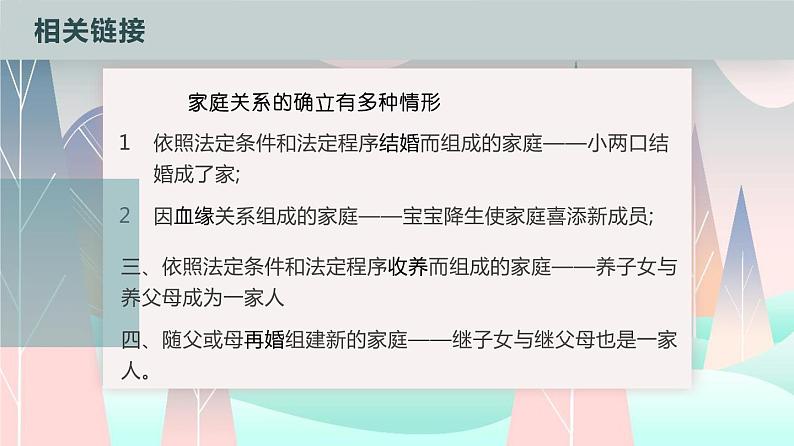 相关链接

家庭关系的确立有多种情形

1 依照法定条件和法定程序结婚而组成的家庭——小两口结婚成了家;

2 因血缘关系组成的家庭——宝宝降生使家庭喜添新成员;

三、依照法定条件和法定程序收养而组成的家庭——养子女与养父母成为一家人

四、随父或母再婚组建新的家庭——继子女与继父母也是一家人。